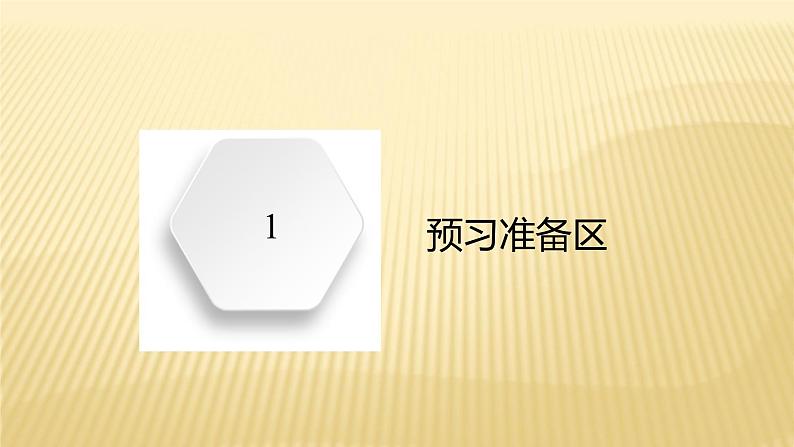 1

预习准备区